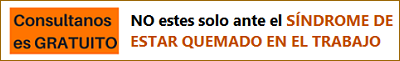 Consultanos es GRATUITO

NO estes solo ante el SÍNDROME DE ESTAR QUEMADO EN EL TRABAJO